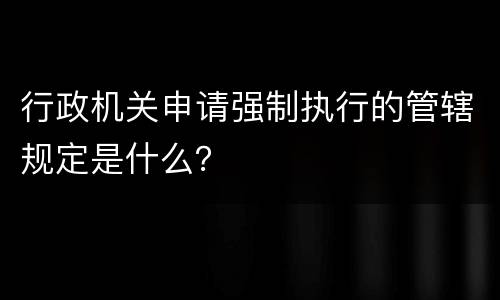 行政机关申请强制执行的管辖规定是什么?